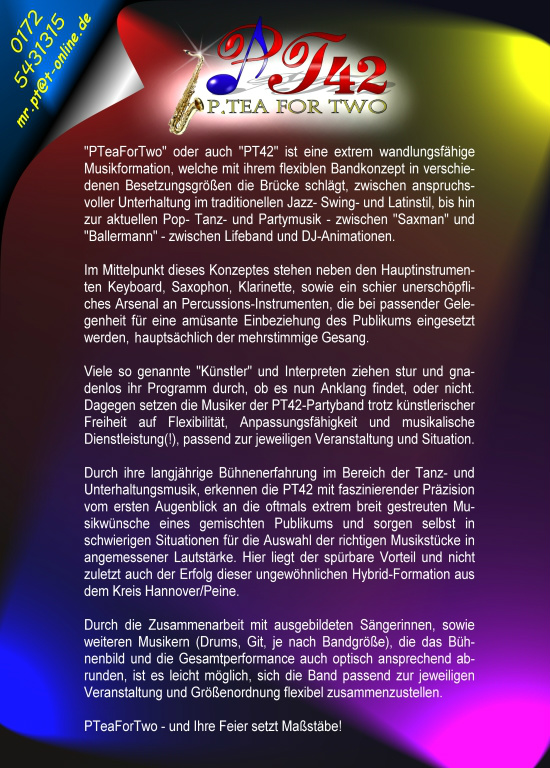 0172
5431315
mr.pt@t-online.de

PT42
P.TEA FOR TWO

"PTeaForTwo" oder auch "PT42" ist eine extrem wandlungsfähige Musikformation, welche mit ihrem flexiblen Bandkonzept in verschiedenen Besetzungsgrößen die Brücke schlägt, zwischen anspruchsvoller Unterhaltung im traditionellen Jazz- Swing- und Latinstil, bis hin zur aktuellen Pop- Tanz- und Partymusik - zwischen "Saxman" und "Ballermann" - zwischen Lifeband und DJ-Animationen.

Im Mittelpunkt dieses Konzeptes stehen neben den Hauptinstrumenten Keyboard, Saxophon, Klarinette, sowie ein schier unerschöpfliches Arsenal an Percussions-Instrumenten, die bei passender Gelegenheit für eine amüsante Einbeziehung des Publikums eingesetzt werden, hauptsächlich der mehrstimmige Gesang.

Viele so genannte "Künstler" und Interpreten ziehen stur und gnadenlos ihr Programm durch, ob es nun Anklang findet, oder nicht. Dagegen setzen die Musiker der PT42-Partyband trotz künstlerischer Freiheit auf Flexibilität, Anpassungsfähigkeit und musikalische Dienstleistung(!), passend zur jeweiligen Veranstaltung und Situation.

Durch ihre langjährige Bühnenerfahrung im Bereich der Tanz- und Unterhaltungsmusik, erkennen die PT42 mit faszinierender Präzision vom ersten Augenblick an die oftmals extrem breit gestreuten Musikwünsche eines gemischten Publikums und sorgen selbst in schwierigen Situationen für die Auswahl der richtigen Musikstücke in angemessener Lautstärke. Hier liegt der spürbare Vorteil und nicht zuletzt auch der Erfolg dieser ungewöhnlichen Hybrid-Formation aus dem Kreis Hannover/Peine.

Durch die Zusammenarbeit mit ausgebildeten Sängerinnen, sowie weiteren Musikern (Drums, Git, je nach Bandgröße), die das Bühnenbild und die Gesamtperformance auch optisch ansprechend abrunden, ist es leicht möglich, sich die Band passend zur jeweiligen Veranstaltung und Größenordnung flexibel zusammenzustellen.

PTeaForTwo - und Ihre Feier setzt Maßstäbe!